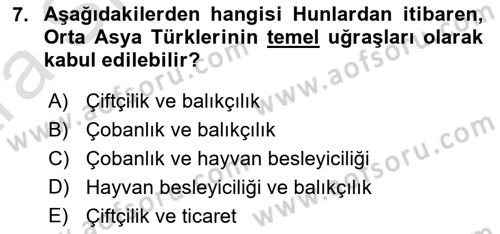 7. Aşağıdakilerden hangisi Hunlardan itibaren, Orta Asya Türklerinin temel uğraşları olarak kabul edilebilir?

A) Çiftçilik ve balıkçılık
B) Çobanlık ve balıkçılık
C) Çobanlık ve hayvan besleyiciliği
D) Hayvan besleyiciliği ve balıkçılık
E) Çiftçilik ve ticaret

www.aofsoru.com